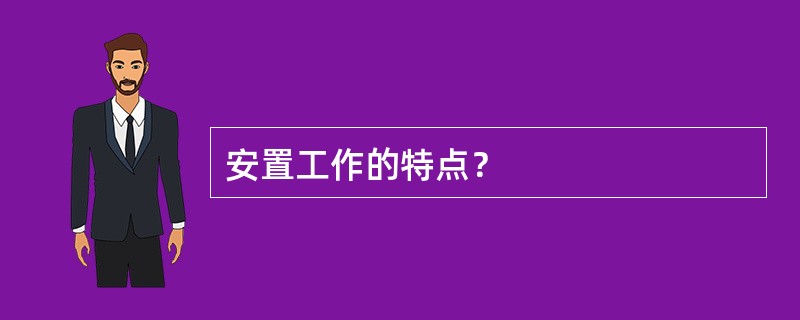 安置工作的特点？